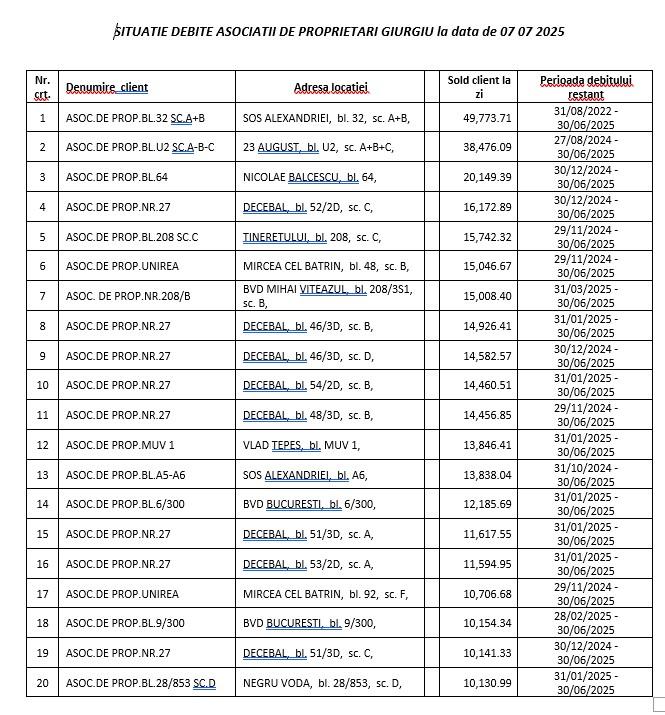 SITUATIE DEBITE ASOCIATII DE PROPRIETARI GIURGIU la data de 07 07 2025

| Nr. crt. | Denumire client | Adresa locatiei | Sold client la zi | Perioada debitului restant |
|---|---|---|---|---|
| 1 | ASOC.DE PROP.BL.32 SC.A+B | SOS ALEXANDRIEI, bl. 32, sc. A+B, | 49,773.71 | 31/08/2022 - 30/06/2025 |
| 2 | ASOC.DE PROP.BL.U2 SC.A-B-C | 23 AUGUST, bl. U2, sc. A+B+C, | 38,476.09 | 27/08/2024 - 30/06/2025 |
| 3 | ASOC.DE PROP.BL.64 | NICOLAE BALCESCU, bl. 64, | 20,149.39 | 30/12/2024 - 30/06/2025 |
| 4 | ASOC.DE PROP.NR.27 | DECEBAL, bl. 52/2D, sc. C, | 16,172.89 | 30/12/2024 - 30/06/2025 |
| 5 | ASOC.DE PROP.BL.208 SC.C | TINERETULUI, bl. 208, sc. C, | 15,742.32 | 29/11/2024 - 30/06/2025 |
| 6 | ASOC.DE PROP.UNIREA | MIRCEA CEL BATRIN, bl. 48, sc. B, | 15,046.67 | 29/11/2024 - 30/06/2025 |
| 7 | ASOC. DE PROP.NR.208/B | BVD MIHAI VITEAZUL, bl. 208/3S1, sc. B, | 15,008.40 | 31/03/2025 - 30/06/2025 |
| 8 | ASOC.DE PROP.NR.27 | DECEBAL, bl. 46/3D, sc. B, | 14,926.41 | 31/01/2025 - 30/06/2025 |
| 9 | ASOC.DE PROP.NR.27 | DECEBAL, bl. 46/3D, sc. D, | 14,582.57 | 30/12/2024 - 30/06/2025 |
| 10 | ASOC.DE PROP.NR.27 | DECEBAL, bl. 54/2D, sc. B, | 14,460.51 | 31/01/2025 - 30/06/2025 |
| 11 | ASOC.DE PROP.NR.27 | DECEBAL, bl. 48/3D, sc. B, | 14,456.85 | 29/11/2024 - 30/06/2025 |
| 12 | ASOC.DE PROP.MUV 1 | VLAD TEPES, bl. MUV 1, | 13,846.41 | 31/01/2025 - 30/06/2025 |
| 13 | ASOC.DE PROP.BL.A5-A6 | SOS ALEXANDRIEI, bl. A6, | 13,838.04 | 31/10/2024 - 30/06/2025 |
| 14 | ASOC.DE PROP.BL.6/300 | BVD BUCURESTI, bl. 6/300, | 12,185.69 | 31/01/2025 - 30/06/2025 |
| 15 | ASOC.DE PROP.NR.27 | DECEBAL, bl. 51/3D, sc. A, | 11,617.55 | 31/01/2025 - 30/06/2025 |
| 16 | ASOC.DE PROP.NR.27 | DECEBAL, bl. 53/2D, sc. A, | 11,594.95 | 31/01/2025 - 30/06/2025 |
| 17 | ASOC.DE PROP.UNIREA | MIRCEA CEL BATRIN, bl. 92, sc. F, | 10,706.68 | 29/11/2024 - 30/06/2025 |
| 18 | ASOC.DE PROP.BL.9/300 | BVD BUCURESTI, bl. 9/300, | 10,154.34 | 28/02/2025 - 30/06/2025 |
| 19 | ASOC.DE PROP.NR.27 | DECEBAL, bl. 51/3D, sc. C, | 10,141.33 | 30/12/2024 - 30/06/2025 |
| 20 | ASOC.DE PROP.BL.28/853 SC.D | NEGRU VODA, bl. 28/853, sc. D, | 10,130.99 | 31/01/2025 - 30/06/2025 |